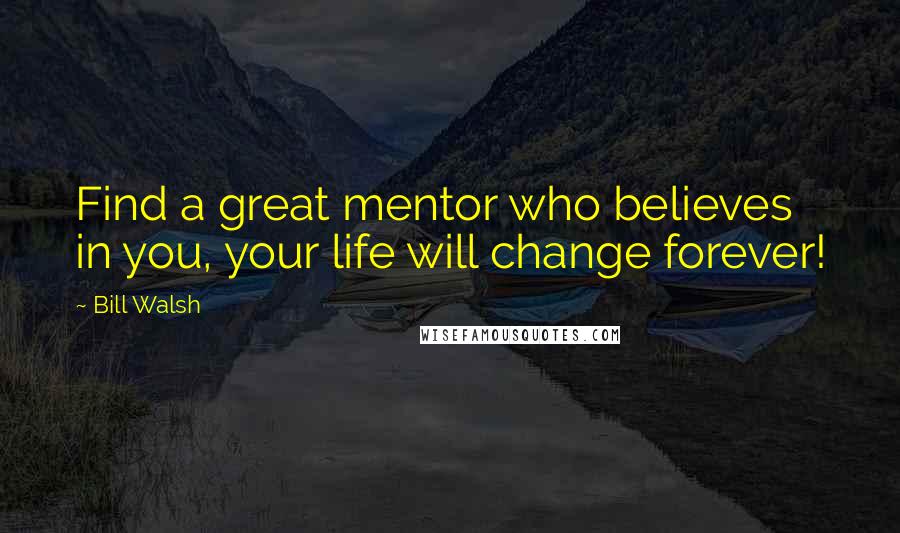 Find a great mentor who believes in you, your life will change forever!

~ Bill Walsh

WISEFAMOUSQUOTES.COM